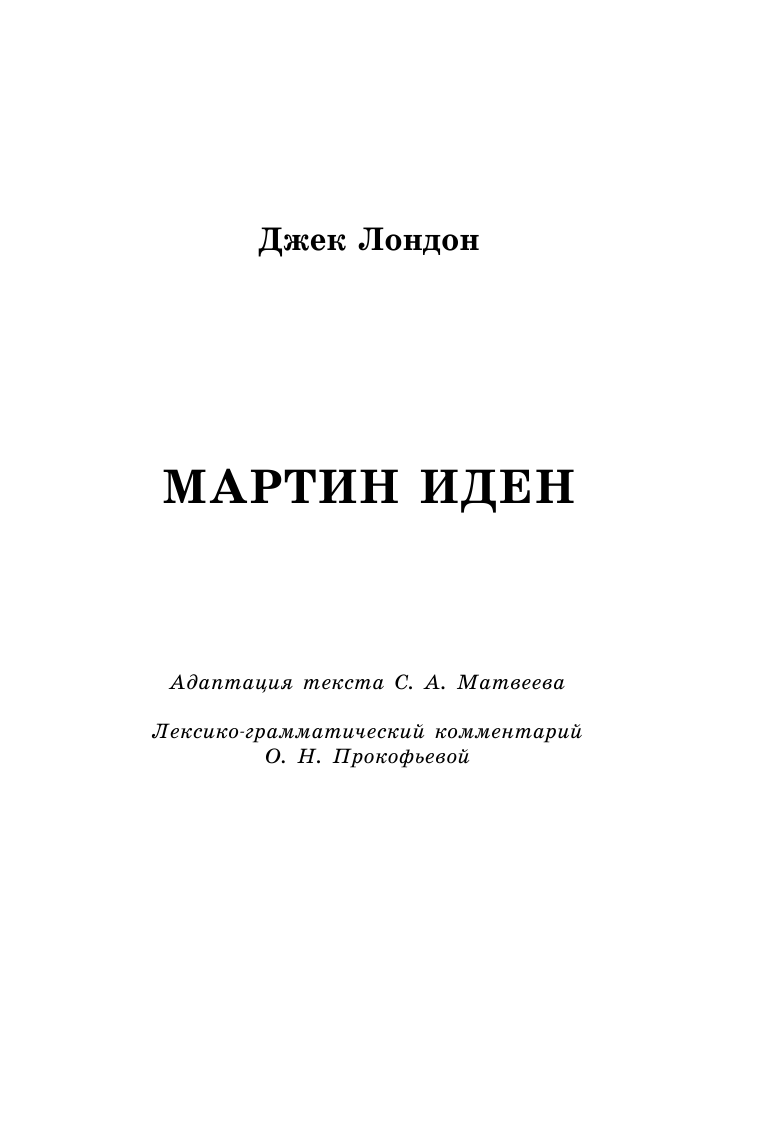 Джек Лондон

МАРТИН ИДЕН

Адаптация текста С. А. Матвеева

Лексико-грамматический комментарий О. Н. Прокофьевой